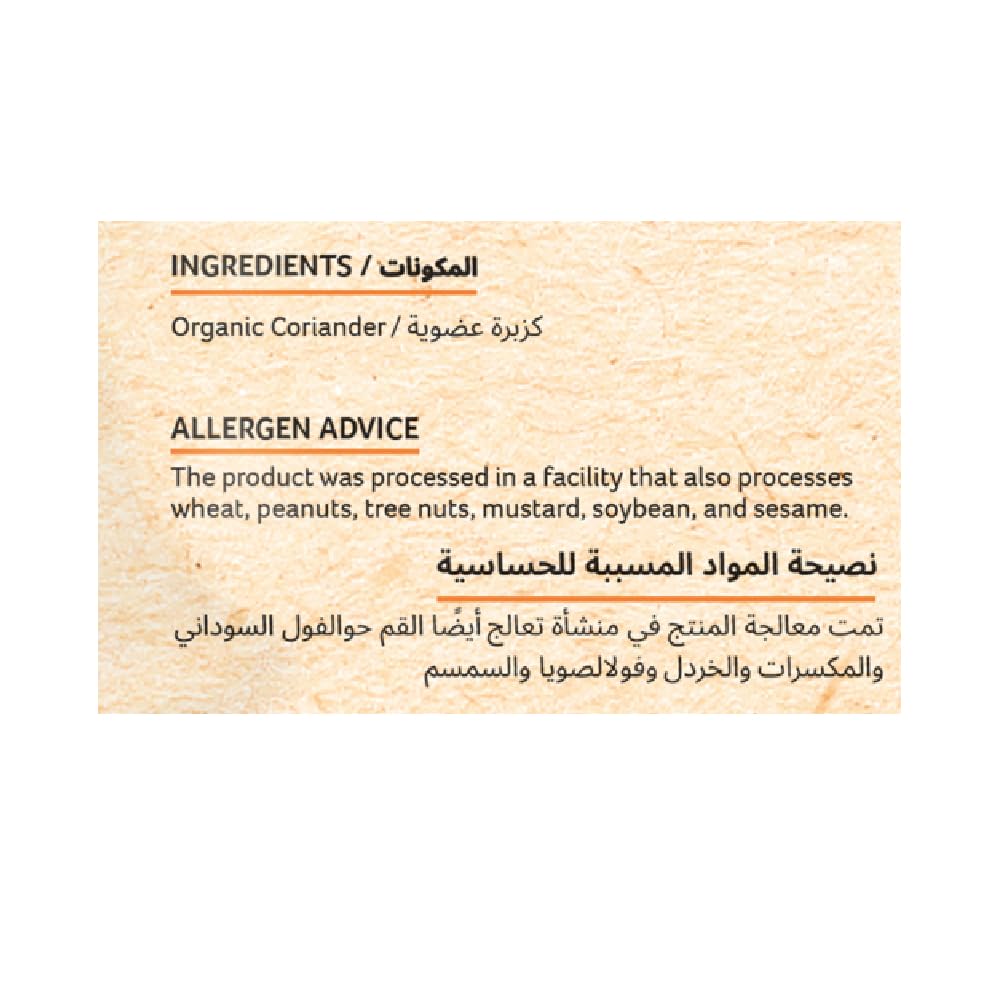 INGREDIENTS / المكونات

Organic Coriander / كزبرة عضوية

ALLERGEN ADVICE

The product was processed in a facility that also processes wheat, peanuts, tree nuts, mustard, soybean, and sesame.

نصيحة المواد المسببة للحساسية

تمت معالجة المنتج في منشأة تعالج أيضًا القم حوالفول السوداني والمكسرات والخردل وفولالصويا والسمسم